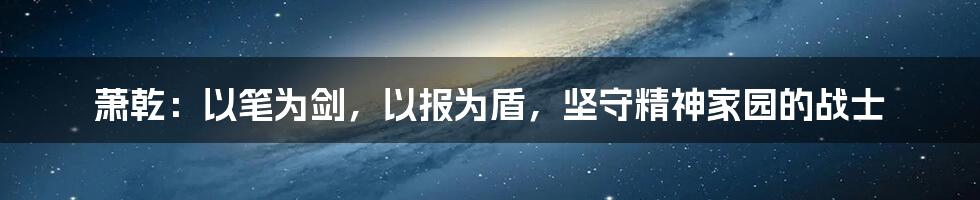 萧乾：以笔为剑，以报为盾，坚守精神家园的战士